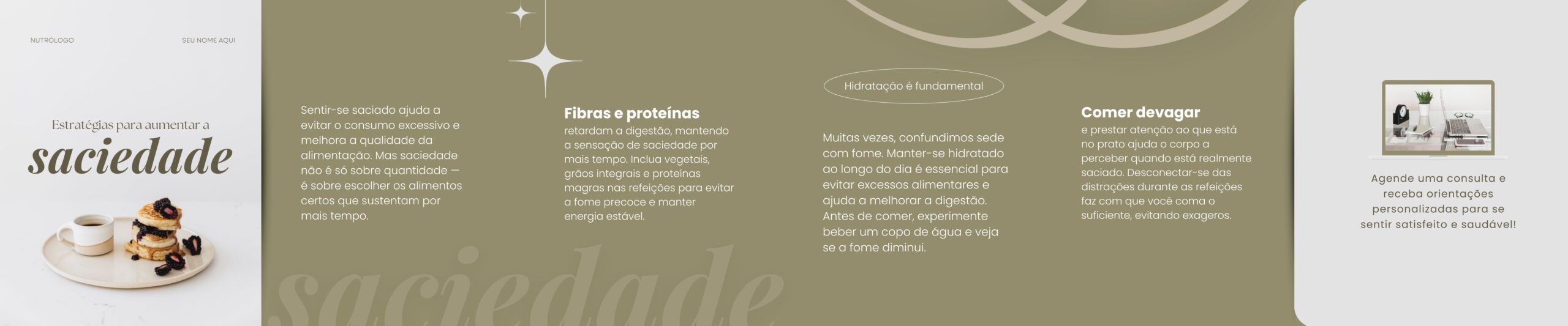 NUTRÓLOGO

SEU NOME AQUI

Estratégias para aumentar a

saciedade

Sentir-se saciado ajuda a evitar o consumo excessivo e melhora a qualidade da alimentação. Mas saciedade não é só sobre quantidade — é sobre escolher os alimentos certos que sustentam por mais tempo.

Fibras e proteínas
retardam a digestão, mantendo a sensação de saciedade por mais tempo. Inclua vegetais, grãos integrais e proteínas magras nas refeições para evitar a fome precoce e manter energia estável.

Hidratação é fundamental

Muitas vezes, confundimos sede com fome. Manter-se hidratado ao longo do dia é essencial para evitar excessos alimentares e ajuda a melhorar a digestão. Antes de comer, experimente beber um copo de água e veja se a fome diminui.

Comer devagar
e prestar atenção ao que está no prato ajuda o corpo a perceber quando está realmente saciado. Desconectar-se das distrações durante as refeições faz com que você coma o suficiente, evitando exageros.

Agende uma consulta e receba orientações personalizadas para se sentir satisfeito e saudável!

saciedade